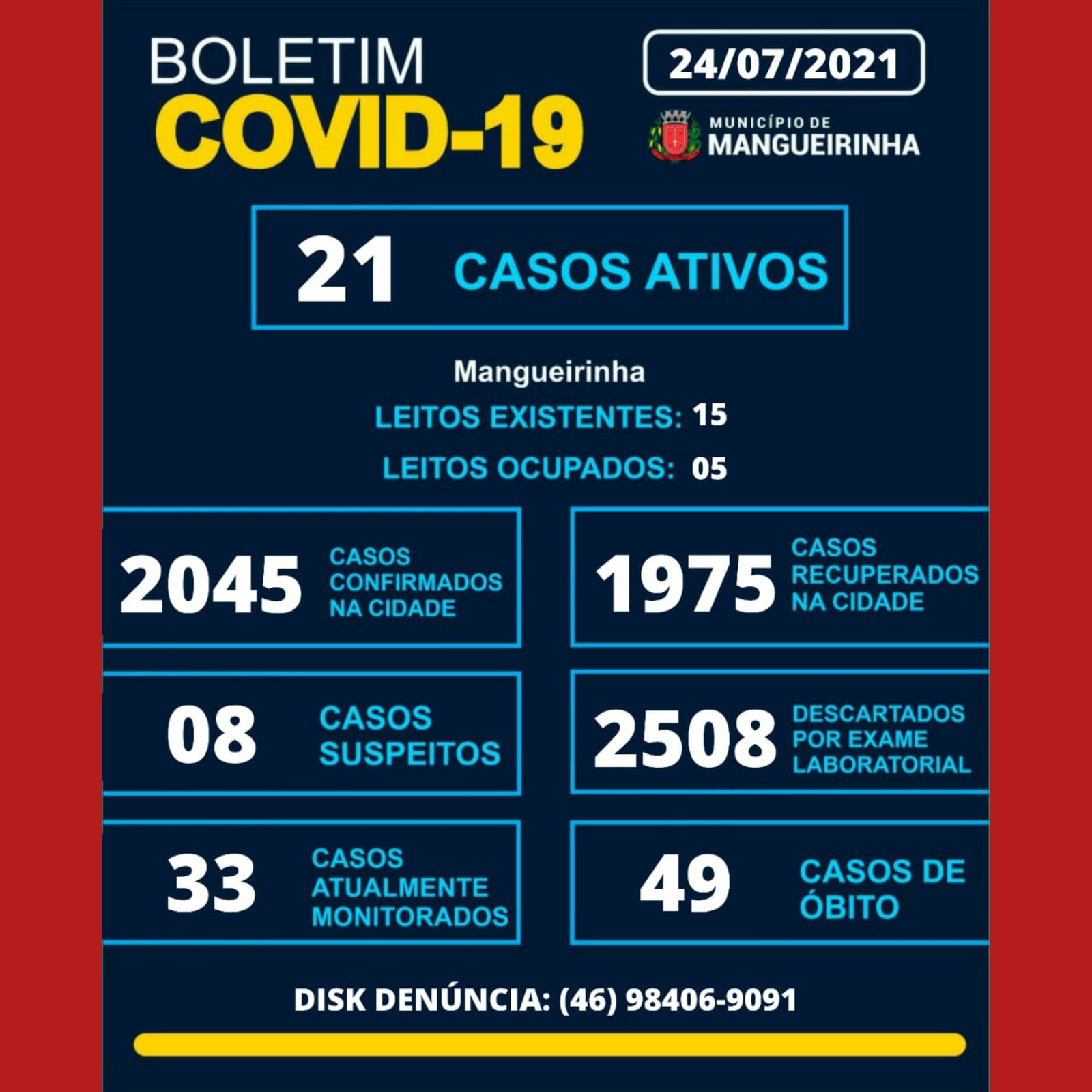 BOLETIM
COVID-19

24/07/2021

MUNICÍPIO DE
MANGUEIRINHA

21 CASOS ATIVOS

Mangueirinha
LEITOS EXISTENTES: 15
LEITOS OCUPADOS: 05

2045 CASOS CONFIRMADOS NA CIDADE

1975 CASOS RECUPERADOS NA CIDADE

08 CASOS SUSPEITOS

2508 DESCARTADOS POR EXAME LABORATORIAL

33 CASOS ATUALMENTE MONITORADOS

49 CASOS DE ÓBITO

DISK DENÚNCIA: (46) 98406-9091